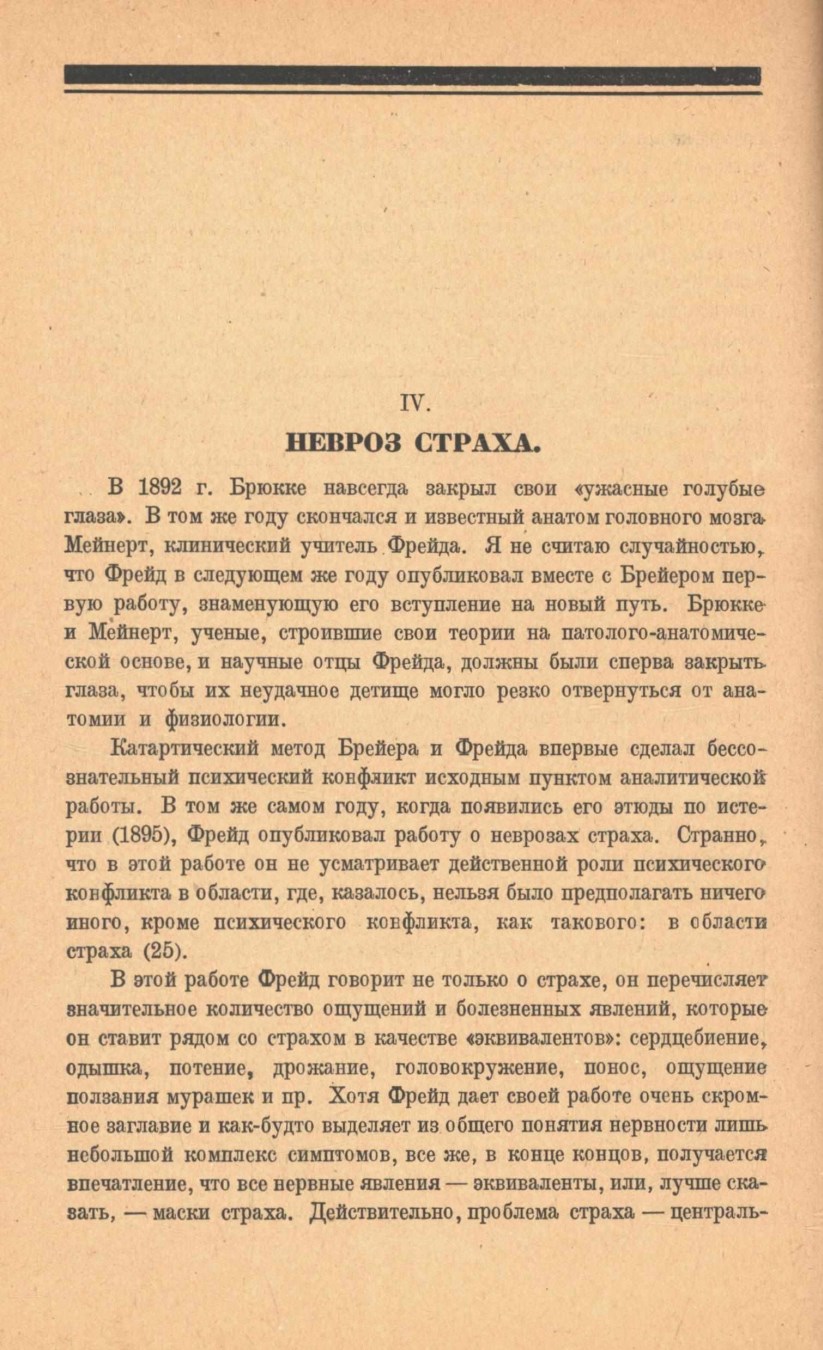 IV.

НЕВРОЗ СТРАХА.

В 1892 г. Брюкке навсегда закрыл свои «ужасные голубые глаза». В том же году скончался и известный анатом головного мозга Мейнерт, клинический учитель Фрейда. Я не считаю случайностью, что Фрейд в следующем же году опубликовал вместе с Брейером первую работу, знаменующую его вступление на новый путь. Брюкке и Мейнерт, ученые, строившие свои теории на патолого-анатомической основе, и научные отцы Фрейда, должны были сперва закрыть глаза, чтобы их неудачное детище могло резко отвернуться от анатомии и физиологии.

Катартический метод Брейера и Фрейда впервые сделал бессознательный психический конфликт исходным пунктом аналитической работы. В том же самом году, когда появились его этюды по истерии (1895), Фрейд опубликовал работу о неврозах страха. Странно, что в этой работе он не усматривает действенной роли психического конфликта в области, где, казалось, нельзя было предполагать ничего иного, кроме психического конфликта, как такового: в области страха (25).

В этой работе Фрейд говорит не только о страхе, он перечисляет значительное количество ощущений и болезненных явлений, которые он ставит рядом со страхом в качестве «эквивалентов»: сердцебиение, одышка, потение, дрожание, головокружение, понос, ощущение ползания мурашек и пр. Хотя Фрейд дает своей работе очень скромное заглавие и как-будто выделяет из общего понятия нервности лишь небольшой комплекс симптомов, все же, в конце концов, получается впечатление, что все нервные явления — эквиваленты, или, лучше сказать, — маски страха. Действительно, проблема страха — централь-